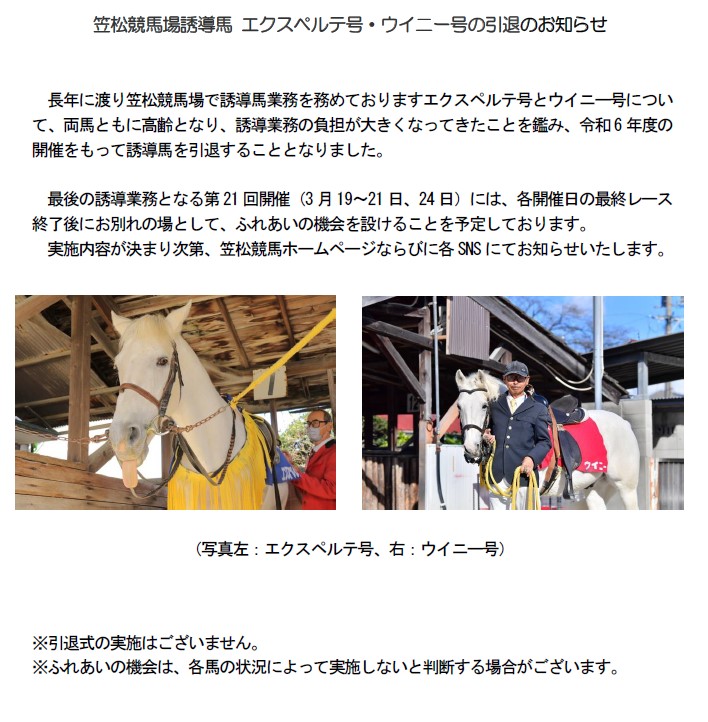 笠松競馬場誘導馬 エクスペルテ号・ウイニー号の引退のお知らせ

長年に渡り笠松競馬場で誘導馬業務を務めておりますエクスペルテ号とウイニー号について、両馬ともに高齢となり、誘導業務の負担が大きくなってきたことを鑑み、令和6年度の開催をもって誘導馬を引退することとなりました。

最後の誘導業務となる第21回開催（3月19～21日、24日）には、各開催日の最終レース終了後にお別れの場として、ふれあいの機会を設けることを予定しております。
実施内容が決まり次第、笠松競馬ホームページならびに各SNSにてお知らせいたします。

ウイニー

（写真左：エクスペルテ号、右：ウイニー号）

※引退式の実施はございません。
※ふれあいの機会は、各馬の状況によって実施しないと判断する場合がございます。